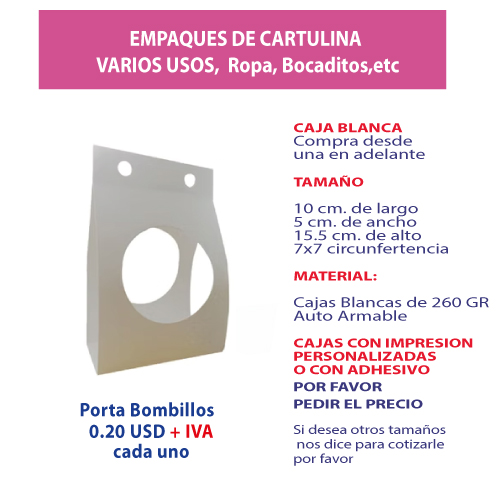 EMPAQUES DE CARTULINA
VARIOS USOS, Ropa, Bocaditos,etc

Porta Bombillos
0.20 USD + IVA
cada uno

CAJA BLANCA
Compra desde una en adelante

TAMAÑO

10 cm. de largo
5 cm. de ancho
15.5 cm. de alto
7x7 circunfertencia

MATERIAL:

Cajas Blancas de 260 GR
Auto Armable

CAJAS CON IMPRESION
PERSONALIZADAS
O CON ADHESIVO
POR FAVOR
PEDIR EL PRECIO

Si desea otros tamaños nos dice para cotizarle por favor